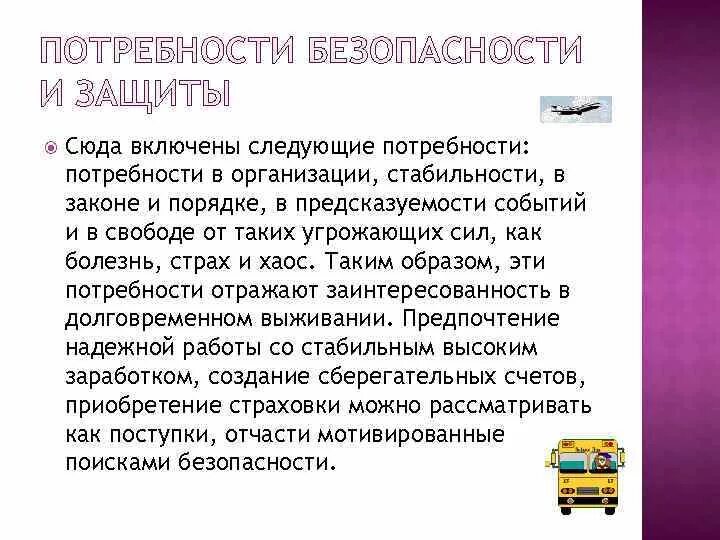 ПОТРЕБНОСТИ БЕЗОПАСНОСТИ И ЗАЩИТЫ

Сюда включены следующие потребности: потребности в организации, стабильности, в законе и порядке, в предсказуемости событий и в свободе от таких угрожающих сил, как болезнь, страх и хаос. Таким образом, эти потребности отражают заинтересованность в долговременном выживании. Предпочтение надежной работы со стабильным высоким заработком, создание сберегательных счетов, приобретение страховки можно рассматривать как поступки, отчасти мотивированные поисками безопасности.